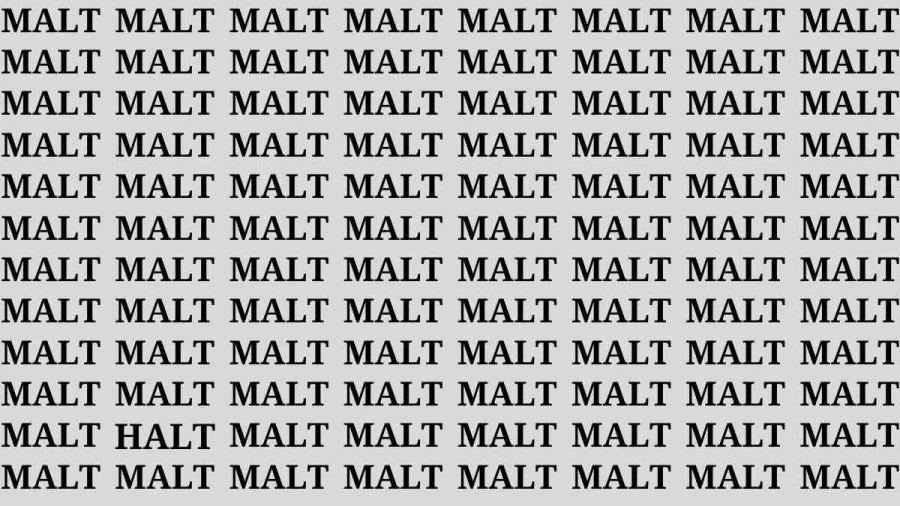 MALT MALT MALT MALT MALT MALT MALT MALT
MALT MALT MALT MALT MALT MALT MALT MALT
MALT MALT MALT MALT MALT MALT MALT MALT
MALT MALT MALT MALT MALT MALT MALT MALT
MALT MALT MALT MALT MALT MALT MALT MALT
MALT MALT MALT MALT MALT MALT MALT MALT
MALT MALT MALT MALT MALT MALT MALT MALT
MALT MALT MALT MALT MALT MALT MALT MALT
MALT MALT MALT MALT MALT MALT MALT MALT
MALT MALT MALT MALT MALT MALT MALT MALT
MALT HALT MALT MALT MALT MALT MALT MALT
MALT MALT MALT MALT MALT MALT MALT MALT